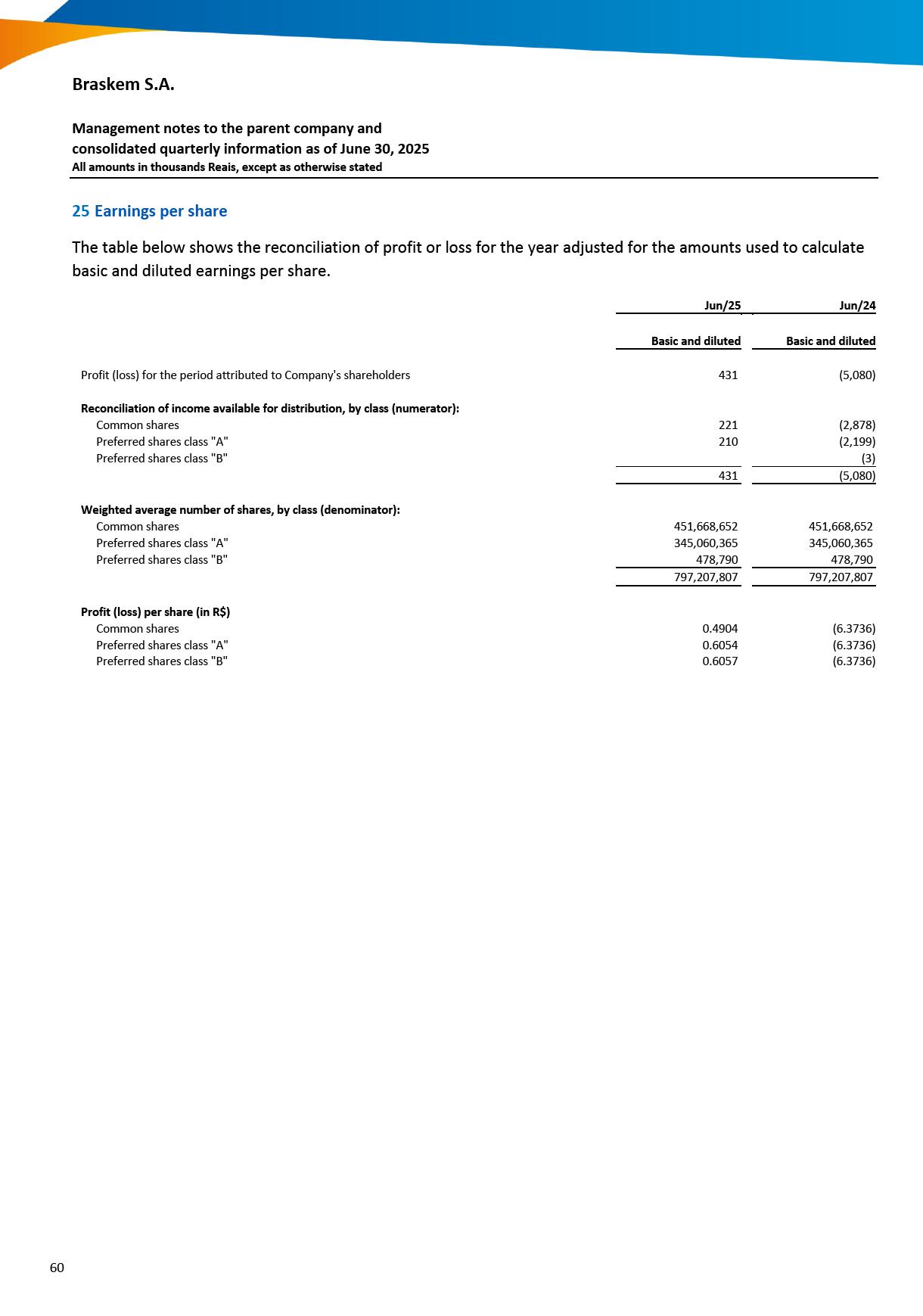 Braskem S.A.

Management notes to the parent company and consolidated quarterly information as of June 30, 2025
All amounts in thousands Reais, except as otherwise stated

25 Earnings per share

The table below shows the reconciliation of profit or loss for the year adjusted for the amounts used to calculate basic and diluted earnings per share.

| | Jun/25 | Jun/24 |
|---|---|---|
| | Basic and diluted | Basic and diluted |
| Profit (loss) for the period attributed to Company's shareholders | 431 | (5,080) |
| Reconciliation of income available for distribution, by class (numerator): | | |
| Common shares | 221 | (2,878) |
| Preferred shares class "A" | 210 | (2,199) |
| Preferred shares class "B" | | (3) |
| | 431 | (5,080) |
| Weighted average number of shares, by class (denominator): | | |
| Common shares | 451,668,652 | 451,668,652 |
| Preferred shares class "A" | 345,060,365 | 345,060,365 |
| Preferred shares class "B" | 478,790 | 478,790 |
| | 797,207,807 | 797,207,807 |
| Profit (loss) per share (in R$) | | |
| Common shares | 0.4904 | (6.3736) |
| Preferred shares class "A" | 0.6054 | (6.3736) |
| Preferred shares class "B" | 0.6057 | (6.3736) |

60